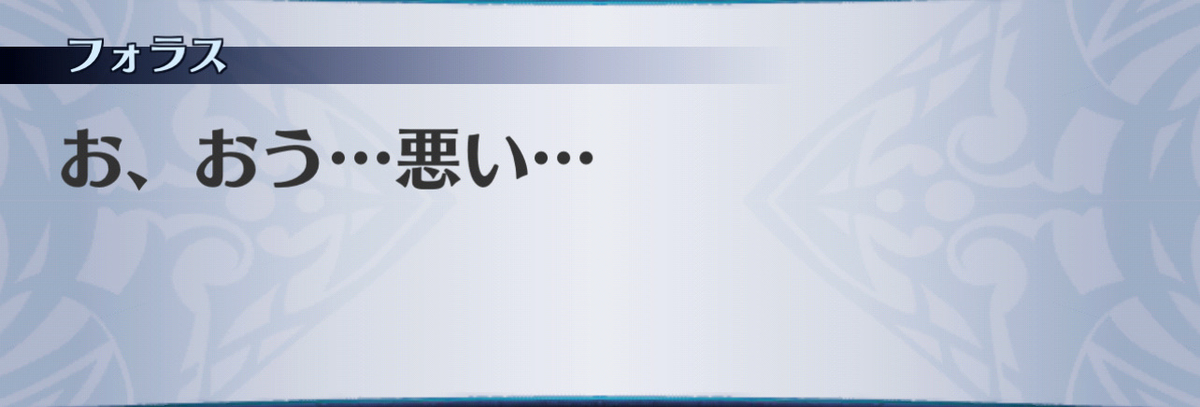 フォラス

お、おう…悪い…